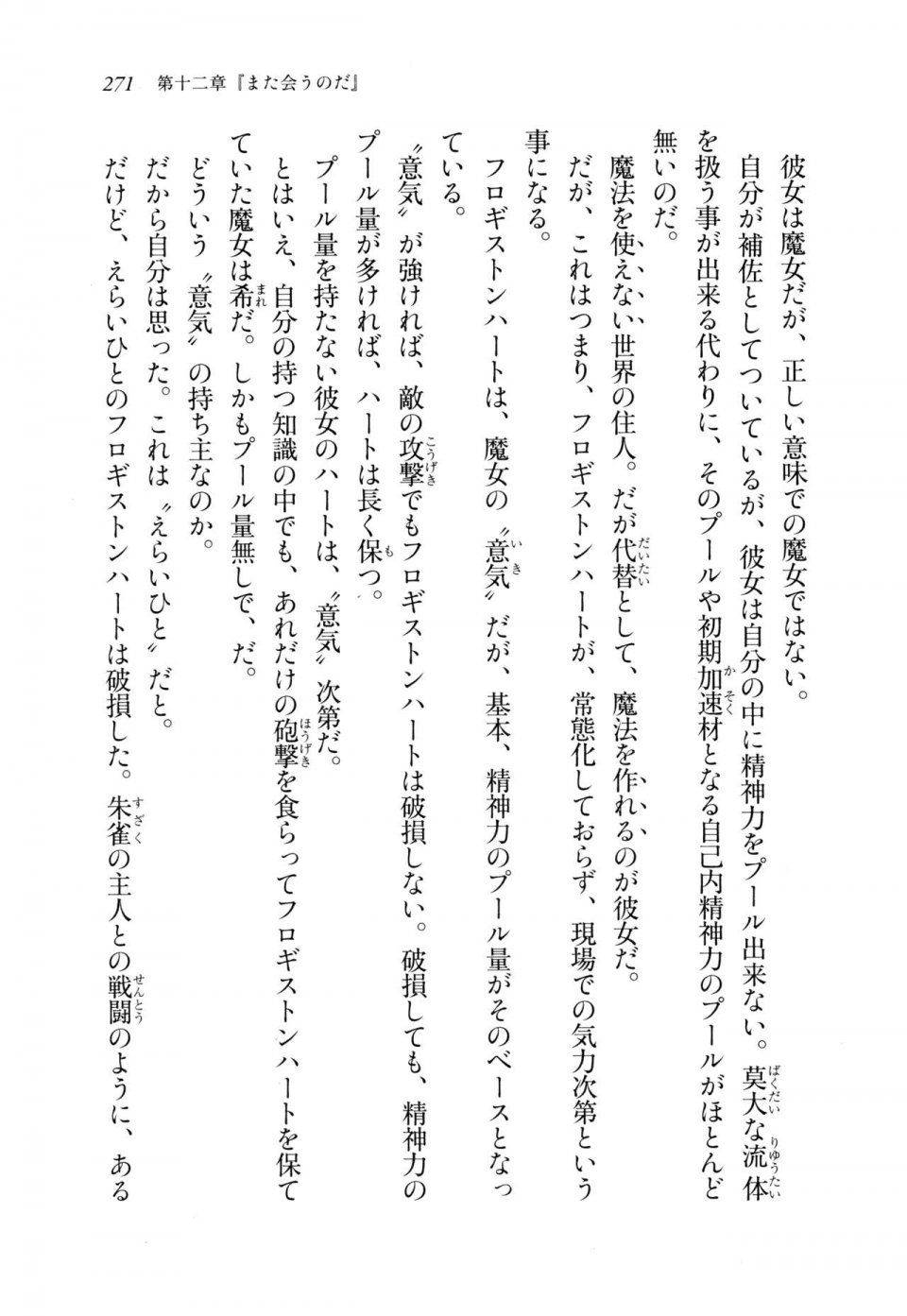 271　第十二章『また会うのだ』

彼女は魔女だが、正しい意味での魔女ではない。

自分が補佐としてついているが、彼女は自分の中に精神力をプール出来ない。莫大な流体を扱う事が出来る代わりに、そのプールや初期加速材となる自己内精神力のプールがほとんど無いのだ。

魔法を使えない世界の住人。だが代替として、魔法を作れるのが彼女だ。

だが、これはつまり、フロギストンハートが、常態化しておらず、現場での気力次第という事になる。

フロギストンハートは、魔女の〝意気〟だが、基本、精神力のプール量がそのベースとなっている。

〝意気〟が強ければ、敵の攻撃でもフロギストンハートは破損しない。破損しても、精神力のプール量が多ければ、ハートは長く保つ。

プール量を持たない彼女のハートは、〝意気〟次第だ。

とはいえ、自分の持つ知識の中でも、あれだけの砲撃を食らってフロギストンハートを保てていた魔女は希だ。しかもプール量無しで、だ。

どういう〝意気〟の持ち主なのか。

だから自分は思った。これは〝えらいひと〟だと。

だけど、えらいひとのフロギストンハートは破損した。朱雀の主人との戦闘のように、ある